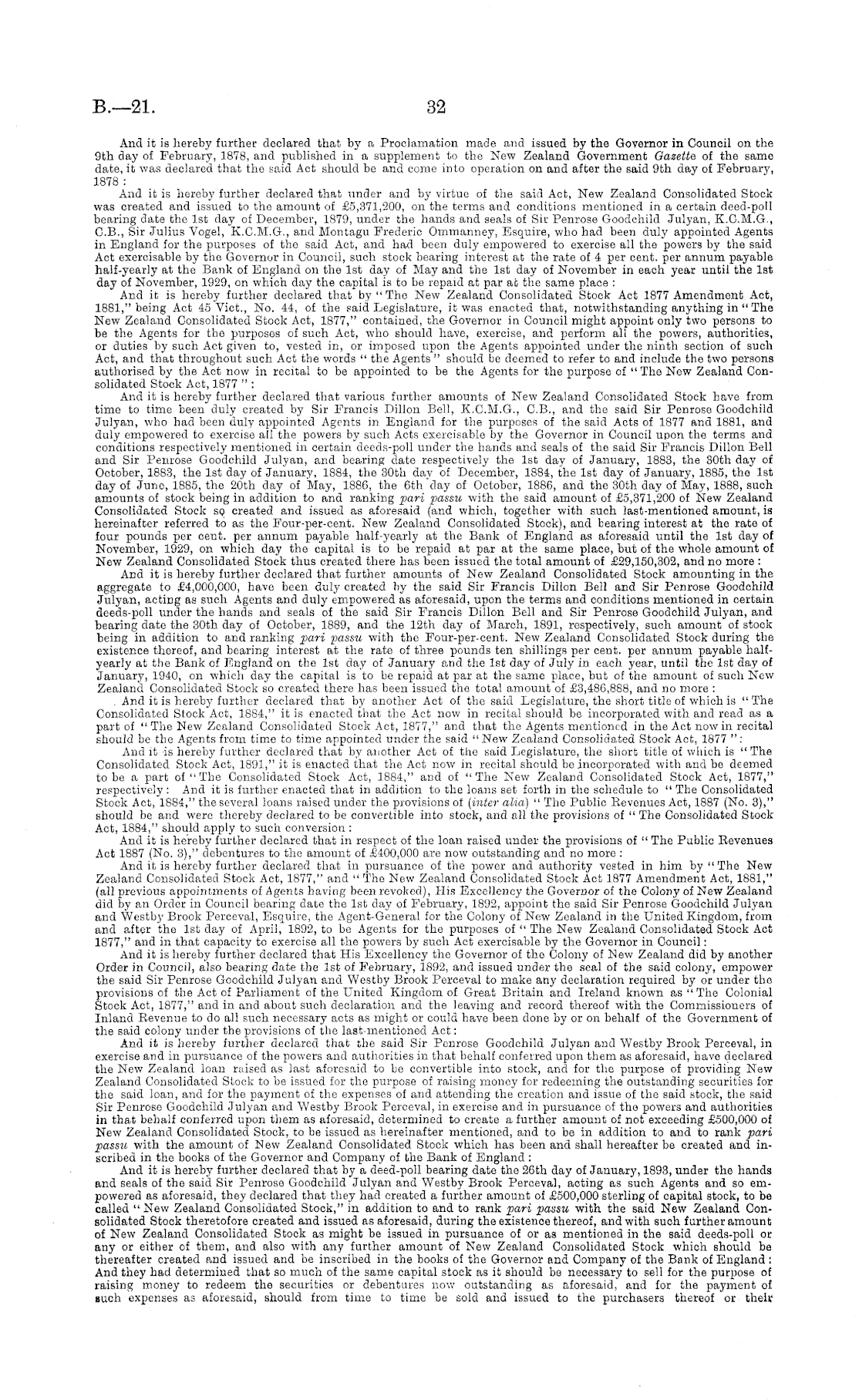 B.—21. 32

And it is hereby further declared that by a Proclamation made and issued by the Governor in Council on the 9th day of February, 1878, and published in a supplement to the New Zealand Government Gazette of the same date, it was declared that the said Act should be and come into operation on and after the said 9th day of February, 1878:

And it is hereby further declared that under and by virtue of the said Act, New Zealand Consolidated Stock was created and issued to the amount of £5,371,200, on the terms and conditions mentioned in a certain deed-poll bearing date the 1st day of December, 1879, under the hands and seals of Sir Penrose Goodchild Julyan, K.C.M.G., C.B., Sir Julius Vogel, K.C.M.G., and Montagu Frederic Ommanney, Esquire, who had been duly appointed Agents in England for the purposes of the said Act, and had been duly empowered to exercise all the powers by the said Act exercisable by the Governor in Council, such stock bearing interest at the rate of 4 per cent. per annum payable half-yearly at the Bank of England on the 1st day of May and the 1st day of November in each year until the 1st day of November, 1929, on which day the capital is to be repaid at par at the same place:

And it is hereby further declared that by "The New Zealand Consolidated Stock Act 1877 Amendment Act, 1881," being Act 45 Vict., No. 44, of the said Legislature, it was enacted that, notwithstanding anything in "The New Zealand Consolidated Stock Act, 1877," contained, the Governor in Council might appoint only two persons to be the Agents for the purposes of such Act, who should have, exercise, and perform all the powers, authorities, or duties by such Act given to, vested in, or imposed upon the Agents appointed under the ninth section of such Act, and that throughout such Act the words "the Agents" should be deemed to refer to and include the two persons authorised by the Act now in recital to be appointed to be the Agents for the purpose of "The New Zealand Consolidated Stock Act, 1877":

And it is hereby further declared that various further amounts of New Zealand Consolidated Stock have from time to time been duly created by Sir Francis Dillon Bell, K.C.M.G., C.B., and the said Sir Penrose Goodchild Julyan, who had been duly appointed Agents in England for the purposes of the said Acts of 1877 and 1881, and duly empowered to exercise all the powers by such Acts exercisable by the Governor in Council upon the terms and conditions respectively mentioned in certain deeds-poll under the hands and seals of the said Sir Francis Dillon Bell and Sir Penrose Goodchild Julyan, and bearing date respectively the 1st day of January, 1883, the 30th day of October, 1883, the 1st day of January, 1884, the 30th day of December, 1884, the 1st day of January, 1885, the 1st day of June, 1885, the 20th day of May, 1886, the 6th day of October, 1886, and the 30th day of May, 1888, such amounts of stock being in addition to and ranking pari passu with the said amount of £5,371,200 of New Zealand Consolidated Stock so created and issued as aforesaid (and which, together with such last-mentioned amount, is hereinafter referred to as the Four-per-cent. New Zealand Consolidated Stock), and bearing interest at the rate of four pounds per cent. per annum payable half-yearly at the Bank of England as aforesaid until the 1st day of November, 1929, on which day the capital is to be repaid at par at the same place, but of the whole amount of New Zealand Consolidated Stock thus created there has been issued the total amount of £29,150,302, and no more:

And it is hereby further declared that further amounts of New Zealand Consolidated Stock amounting in the aggregate to £4,000,000, have been duly created by the said Sir Francis Dillon Bell and Sir Penrose Goodchild Julyan, acting as such Agents and duly empowered as aforesaid, upon the terms and conditions mentioned in certain deeds-poll under the hands and seals of the said Sir Francis Dillon Bell and Sir Penrose Goodchild Julyan, and bearing date the 30th day of October, 1889, and the 12th day of March, 1891, respectively, such amount of stock being in addition to and ranking pari passu with the Four-per-cent. New Zealand Consolidated Stock during the existence thereof, and bearing interest at the rate of three pounds ten shillings per cent. per annum payable half-yearly at the Bank of England on the 1st day of January and the 1st day of July in each year, until the 1st day of January, 1940, on which day the capital is to be repaid at par at the same place, but of the amount of such New Zealand Consolidated Stock so created there has been issued the total amount of £3,486,888, and no more:

And it is hereby further declared that by another Act of the said Legislature, the short title of which is "The Consolidated Stock Act, 1884," it is enacted that the Act now in recital should be incorporated with and read as a part of "The New Zealand Consolidated Stock Act, 1877," and that the Agents mentioned in the Act now in recital should be the Agents from time to time appointed under the said "New Zealand Consolidated Stock Act, 1877":

And it is hereby further declared that by another Act of the said Legislature, the short title of which is "The Consolidated Stock Act, 1891," it is enacted that the Act now in recital should be incorporated with and be deemed to be a part of "The Consolidated Stock Act, 1884," and of "The New Zealand Consolidated Stock Act, 1877," respectively: And it is further enacted that in addition to the loans set forth in the schedule to "The Consolidated Stock Act, 1884," the several loans raised under the provisions of (inter alia) "The Public Revenues Act, 1887 (No. 3)," should be and were thereby declared to be convertible into stock, and all the provisions of "The Consolidated Stock Act, 1884," should apply to such conversion:

And it is hereby further declared that in respect of the loan raised under the provisions of "The Public Revenues Act 1887 (No. 3)," debentures to the amount of £400,000 are now outstanding and no more:

And it is hereby further declared that in pursuance of the power and authority vested in him by "The New Zealand Consolidated Stock Act, 1877," and "The New Zealand Consolidated Stock Act 1877 Amendment Act, 1881," (all previous appointments of Agents having been revoked), His Excellency the Governor of the Colony of New Zealand did by an Order in Council bearing date the 1st day of February, 1892, appoint the said Sir Penrose Goodchild Julyan and Westby Brook Perceval, Esquire, the Agent-General for the Colony of New Zealand in the United Kingdom, from and after the 1st day of April, 1892, to be Agents for the purposes of "The New Zealand Consolidated Stock Act 1877," and in that capacity to exercise all the powers by such Act exercisable by the Governor in Council:

And it is hereby further declared that His Excellency the Governor of the Colony of New Zealand did by another Order in Council, also bearing date the 1st of February, 1892, and issued under the seal of the said colony, empower the said Sir Penrose Goodchild Julyan and Westby Brook Perceval to make any declaration required by or under the provisions of the Act of Parliament of the United Kingdom of Great Britain and Ireland known as "The Colonial Stock Act, 1877," and in and about such declaration and the leaving and record thereof with the Commissioners of Inland Revenue to do all such necessary acts as might or could have been done by or on behalf of the Government of the said colony under the provisions of the last-mentioned Act:

And it is hereby further declared that the said Sir Penrose Goodchild Julyan and Westby Brook Perceval, in exercise and in pursuance of the powers and authorities in that behalf conferred upon them as aforesaid, have declared the New Zealand loan raised as last aforesaid to be convertible into stock, and for the purpose of providing New Zealand Consolidated Stock to be issued for the purpose of raising money for redeeming the outstanding securities for the said loan, and for the payment of the expenses of and attending the creation and issue of the said stock, the said Sir Penrose Goodchild Julyan and Westby Brook Perceval, in exercise and in pursuance of the powers and authorities in that behalf conferred upon them as aforesaid, determined to create a further amount of not exceeding £500,000 of New Zealand Consolidated Stock, to be issued as hereinafter mentioned, and to be in addition to and to rank pari passu with the amount of New Zealand Consolidated Stock which has been and shall hereafter be created and inscribed in the books of the Governor and Company of the Bank of England:

And it is hereby further declared that by a deed-poll bearing date the 26th day of January, 1893, under the hands and seals of the said Sir Penrose Goodchild Julyan and Westby Brook Perceval, acting as such Agents and so empowered as aforesaid, they declared that they had created a further amount of £500,000 sterling of capital stock, to be called "New Zealand Consolidated Stock," in addition to and to rank pari passu with the said New Zealand Consolidated Stock theretofore created and issued as aforesaid, during the existence thereof, and with such further amount of New Zealand Consolidated Stock as might be issued in pursuance of or as mentioned in the said deeds-poll or any or either of them, and also with any further amount of New Zealand Consolidated Stock which should be thereafter created and issued and be inscribed in the books of the Governor and Company of the Bank of England: And they had determined that so much of the same capital stock as it should be necessary to sell for the purpose of raising money to redeem the securities or debentures now outstanding as aforesaid, and for the payment of such expenses as aforesaid, should from time to time be sold and issued to the purchasers thereof or their